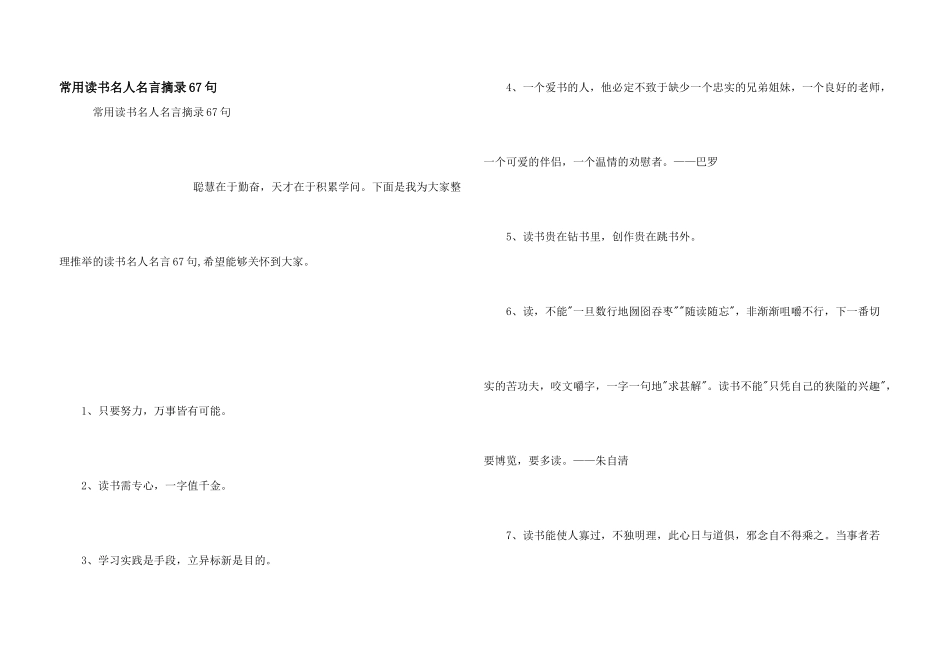 常用读书名人名言摘录67句

常用读书名人名言摘录67句

聪慧在于勤奋，天才在于积累学问。下面是我为大家整理推举的读书名人名言67句,希望能够关怀到大家。

1、只要努力，万事皆有可能。

2、读书需专心，一字值千金。

3、学习实践是手段，立异标新是目的。

4、一个爱书的人，他必定不致于缺少一个忠实的兄弟姐妹，一个良好的老师，一个可爱的伴侣，一个温情的劝慰者。——巴罗

5、读书贵在钻书里，创作贵在跳书外。

6、读，不能"一旦数行地囫囵吞枣""随读随忘"，非渐渐咀嚼不行，下一番切实的苦功夫，咬文嚼字，一字一句地"求甚解"。读书不能"只凭自己的狭隘的兴趣"，要博览，要多读。——朱自清

7、读书能使人寡过，不独明理，此心日与道俱，邪念自不得乘之。当事者若